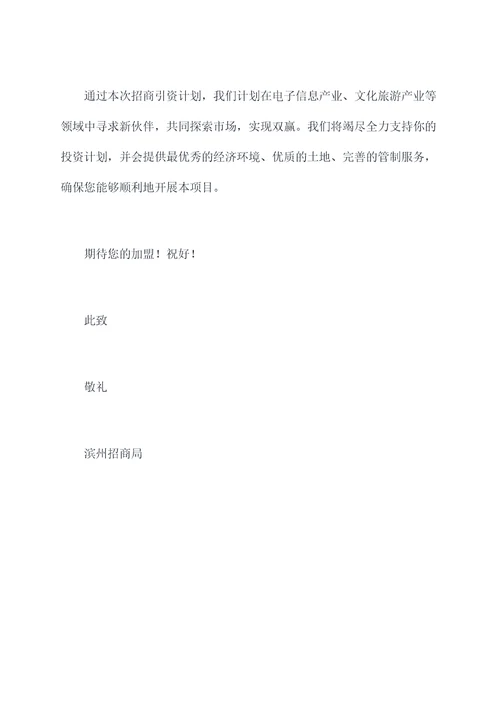 通过本次招商引资计划，我们计划在电子信息产业、文化旅游产业等领域中寻求新伙伴，共同探索市场，实现双赢。我们将竭尽全力支持你的投资计划，并会提供最优秀的经济环境、优质的土地、完善的管制服务，确保您能够顺利地开展本项目。

期待您的加盟！祝好！

此致

敬礼

滨州招商局